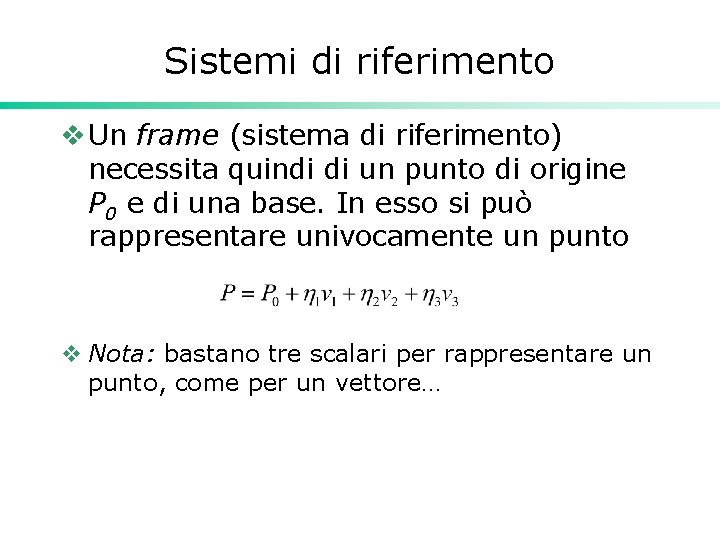 Sistemi di riferimento

❖ Un frame (sistema di riferimento) necessita quindi di un punto di origine $P_0$ e di una base. In esso si può rappresentare univocamente un punto

$P = P_0 + \eta_1 v_1 + \eta_2 v_2 + \eta_3 v_3$

❖ Nota: bastano tre scalari per rappresentare un punto, come per un vettore…